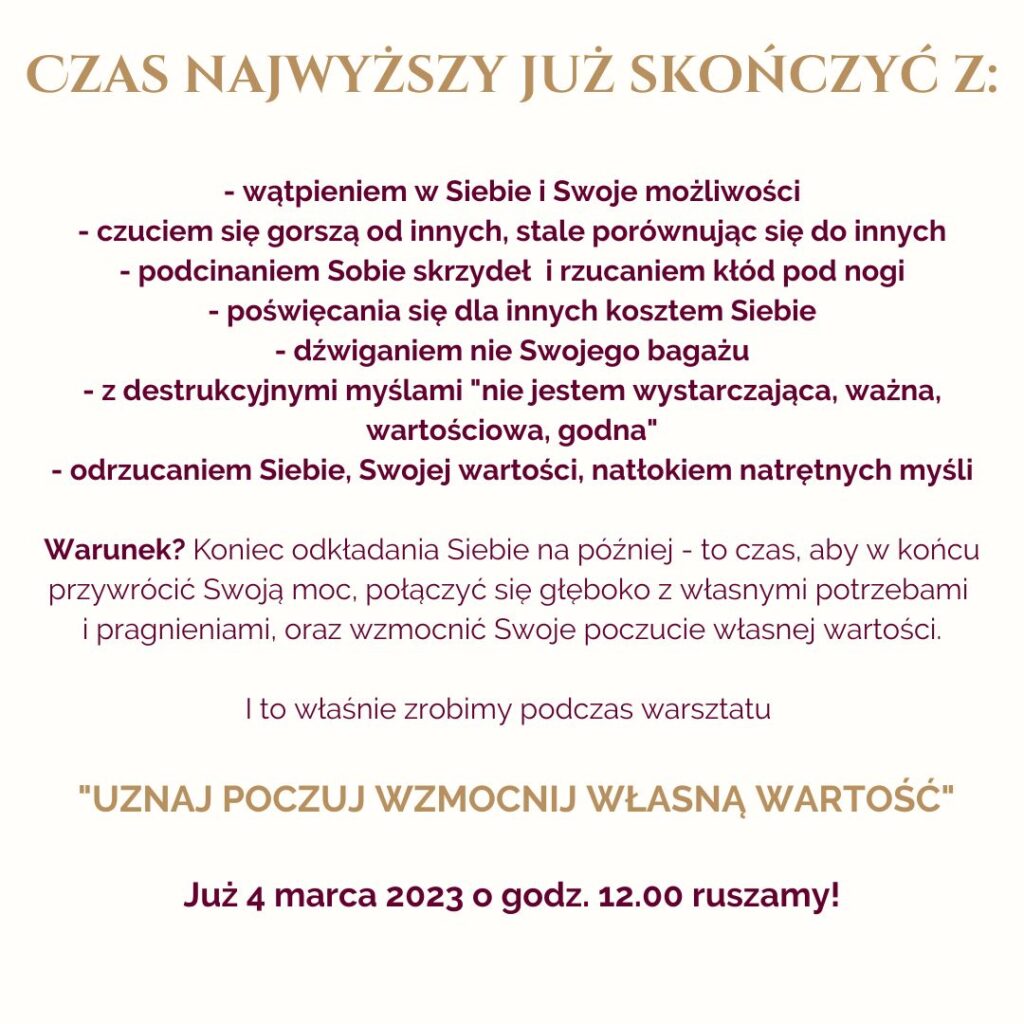 CZAS NAJWYŻSZY JUŻ SKOŃCZYĆ Z:

- wątpieniem w Siebie i Swoje możliwości
- czuciem się gorszą od innych, stale porównując się do innych
- podcinaniem Sobie skrzydeł i rzucaniem kłód pod nogi
- poświęcania się dla innych kosztem Siebie
- dźwiganiem nie Swojego bagażu
- z destrukcyjnymi myślami "nie jestem wystarczająca, ważna, wartościowa, godna"
- odrzucaniem Siebie, Swojej wartości, natłokiem natrętnych myśli

Warunek? Koniec odkładania Siebie na później - to czas, aby w końcu przywrócić Swoją moc, połączyć się głęboko z własnymi potrzebami i pragnieniami, oraz wzmocnić Swoje poczucie własnej wartości.

I to właśnie zrobimy podczas warsztatu

"UZNAJ POCZUJ WZMOCNIJ WŁASNĄ WARTOŚĆ"

Już 4 marca 2023 o godz. 12.00 ruszamy!